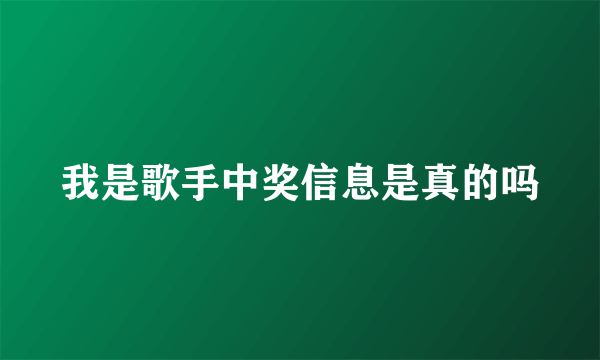 我是歌手中奖信息是真的吗